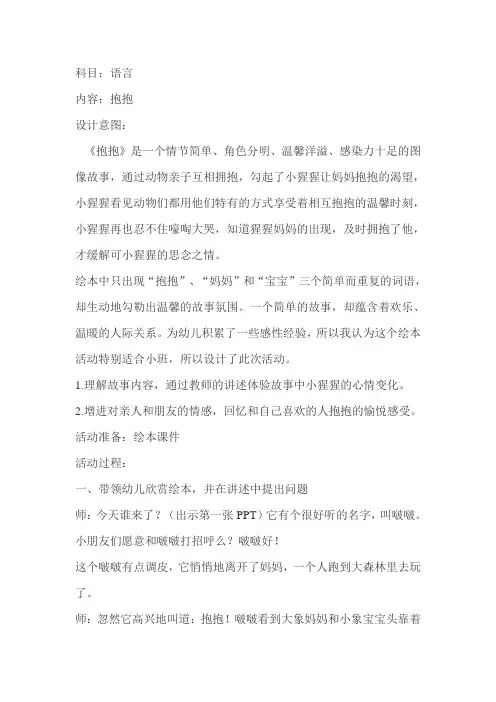 科目：语言

内容：抱抱

设计意图：

《抱抱》是一个情节简单、角色分明、温馨洋溢、感染力十足的图像故事，通过动物亲子互相拥抱，勾起了小猩猩让妈妈抱抱的渴望，小猩猩看见动物们都用他们特有的方式享受着相互抱抱的温馨时刻，小猩猩再也忍不住嚎啕大哭，知道猩猩妈妈的出现，及时拥抱了他，才缓解可小猩猩的思念之情。

绘本中只出现“抱抱”、“妈妈”和“宝宝”三个简单而重复的词语，却生动地勾勒出温馨的故事氛围。一个简单的故事，却蕴含着欢乐、温暖的人际关系。为幼儿积累了一些感性经验，所以我认为这个绘本活动特别适合小班，所以设计了此次活动。

1.理解故事内容，通过教师的讲述体验故事中小猩猩的心情变化。

2.增进对亲人和朋友的情感，回忆和自己喜欢的人抱抱的愉悦感受。

活动准备：绘本课件

活动过程：

一、带领幼儿欣赏绘本，并在讲述中提出问题

师：今天谁来了？（出示第一张 PPT）它有个很好听的名字，叫啵啵。小朋友们愿意和啵啵打招呼么？啵啵好！

这个啵啵有点调皮，它悄悄地离开了妈妈，一个人跑到大森林里去玩了。

师：忽然它高兴地叫道：抱抱！啵啵看到大象妈妈和小象宝宝头靠着